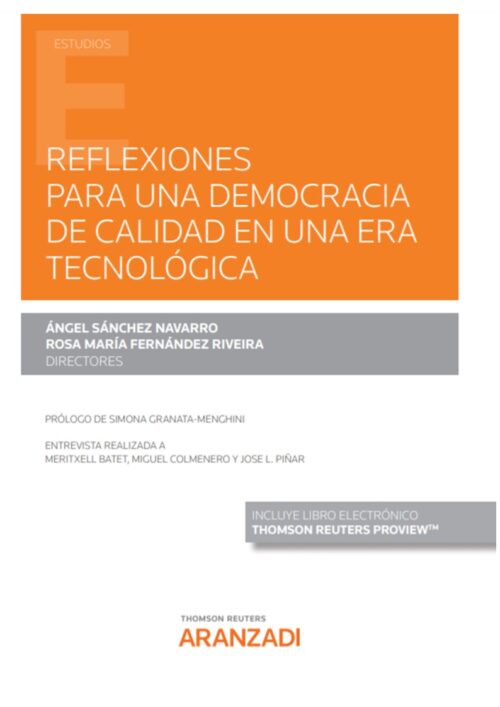 ESTUDIOS

REFLEXIONES PARA UNA DEMOCRACIA DE CALIDAD EN UNA ERA TECNOLÓGICA

ÁNGEL SÁNCHEZ NAVARRO
ROSA MARÍA FERNÁNDEZ RIVEIRA
DIRECTORES

PRÓLOGO DE SIMONA GRANATA-MENGHINI

ENTREVISTA REALIZADA A
MERITXELL BATET, MIGUEL COLMENERO Y JOSE L. PIÑAR

INCLUYE LIBRO ELECTRÓNICO
THOMSON REUTERS PROVIEW™

THOMSON REUTERS
ARANZADI